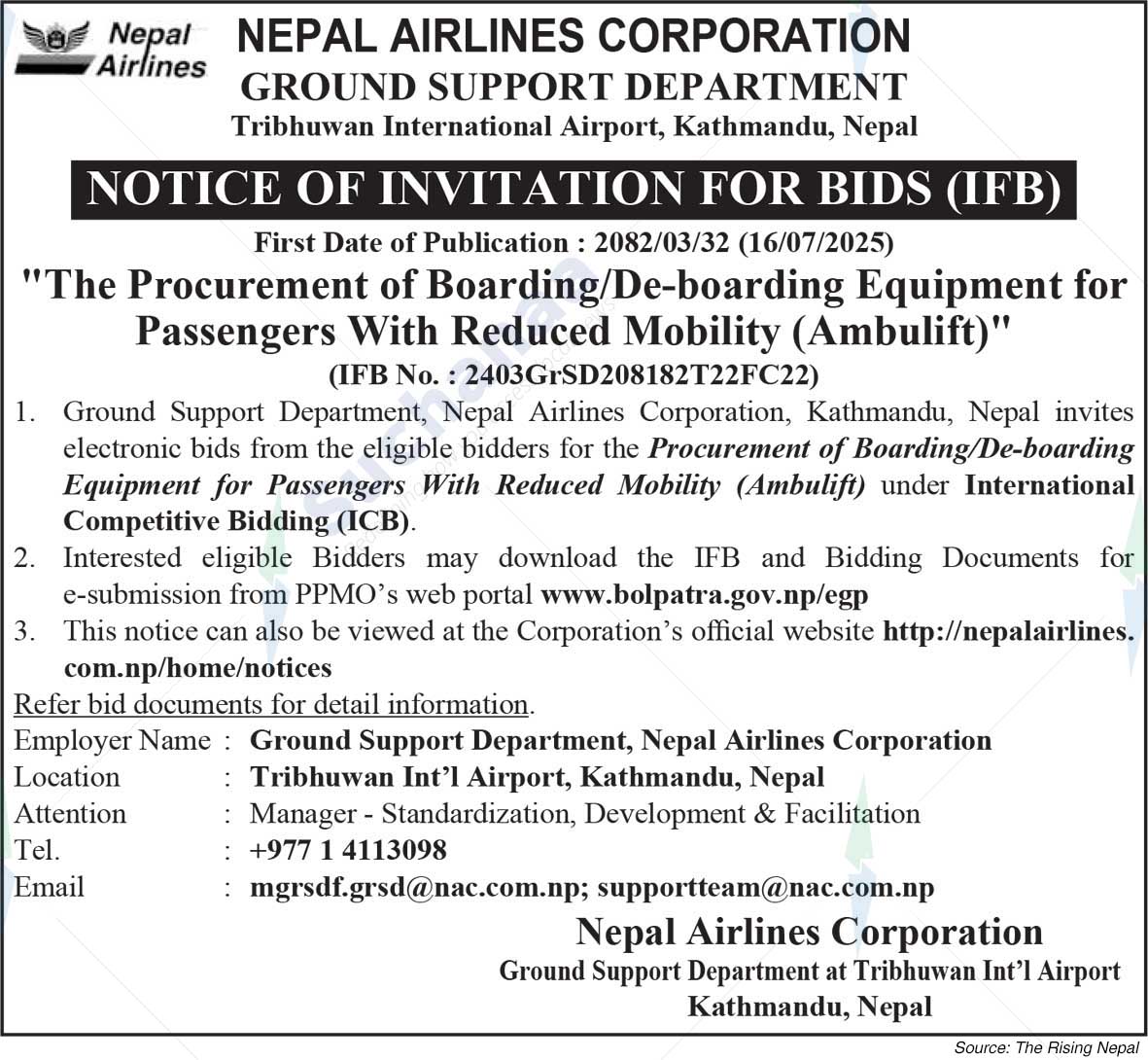 Nepal Airlines

NEPAL AIRLINES CORPORATION
GROUND SUPPORT DEPARTMENT
Tribhuwan International Airport, Kathmandu, Nepal

NOTICE OF INVITATION FOR BIDS (IFB)

First Date of Publication : 2082/03/32 (16/07/2025)

"The Procurement of Boarding/De-boarding Equipment for Passengers With Reduced Mobility (Ambulift)"

(IFB No. : 2403GrSD208182T22FC22)

1. Ground Support Department, Nepal Airlines Corporation, Kathmandu, Nepal invites electronic bids from the eligible bidders for the Procurement of Boarding/De-boarding Equipment for Passengers With Reduced Mobility (Ambulift) under International Competitive Bidding (ICB).
2. Interested eligible Bidders may download the IFB and Bidding Documents for e-submission from PPMO's web portal www.bolpatra.gov.np/egp
3. This notice can also be viewed at the Corporation's official website http://nepalairlines.com.np/home/notices

Refer bid documents for detail information.

Employer Name : Ground Support Department, Nepal Airlines Corporation
Location : Tribhuwan Int'l Airport, Kathmandu, Nepal
Attention : Manager - Standardization, Development & Facilitation
Tel. : +977 1 4113098
Email : mgrsdf.grsd@nac.com.np; supportteam@nac.com.np

Nepal Airlines Corporation
Ground Support Department at Tribhuwan Int'l Airport
Kathmandu, Nepal

Source: The Rising Nepal